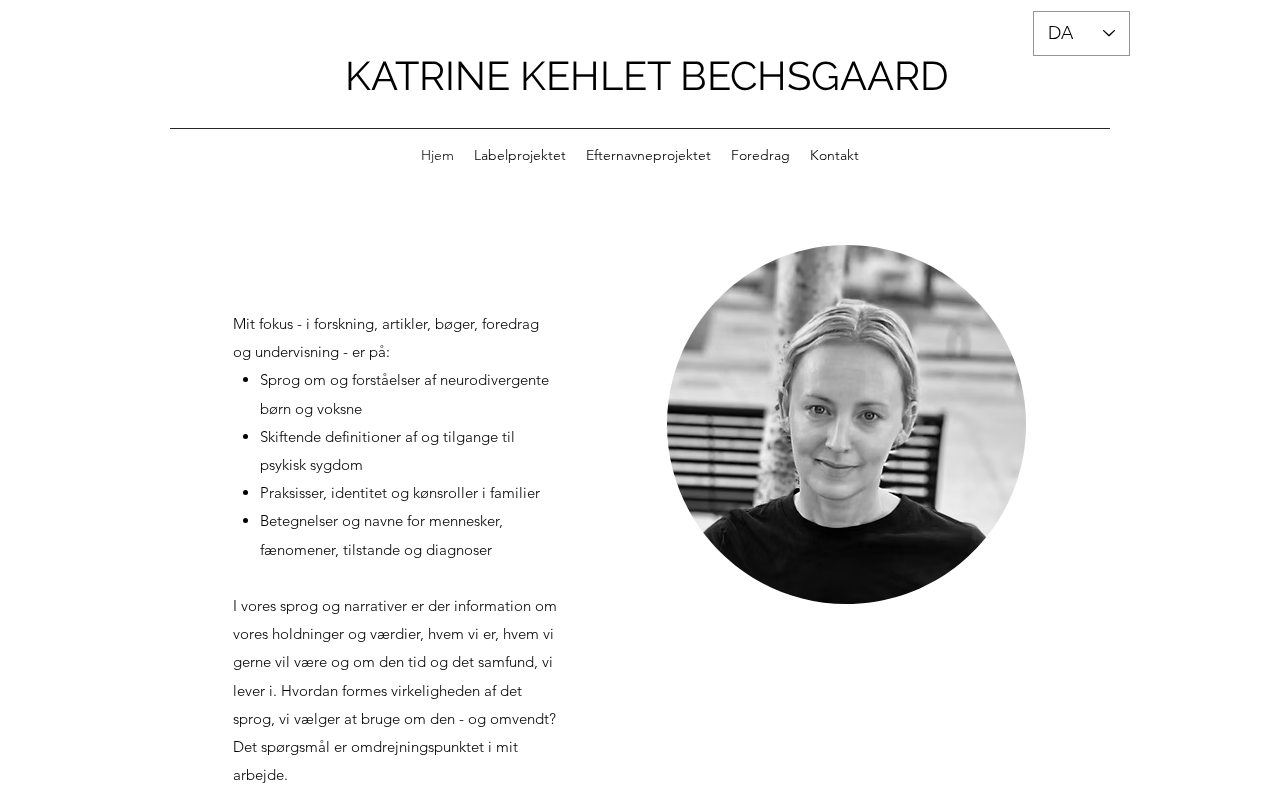 DA

KATRINE KEHLET BECHSGAARD

Hjem Labelprojektet Efternavneprojektet Foredrag Kontakt

Mit fokus - i forskning, artikler, bøger, foredrag og undervisning - er på:

• Sprog om og forståelser af neurodivergente børn og voksne
• Skiftende definitioner af og tilgange til psykisk sygdom
• Praksisser, identitet og kønsroller i familier
• Betegnelser og navne for mennesker, fænomener, tilstande og diagnoser

I vores sprog og narrativer er der information om vores holdninger og værdier, hvem vi er, hvem vi gerne vil være og om den tid og det samfund, vi lever i. Hvordan formes virkeligheden af det sprog, vi vælger at bruge om den - og omvendt? Det spørgsmål er omdrejningspunktet i mit arbejde.